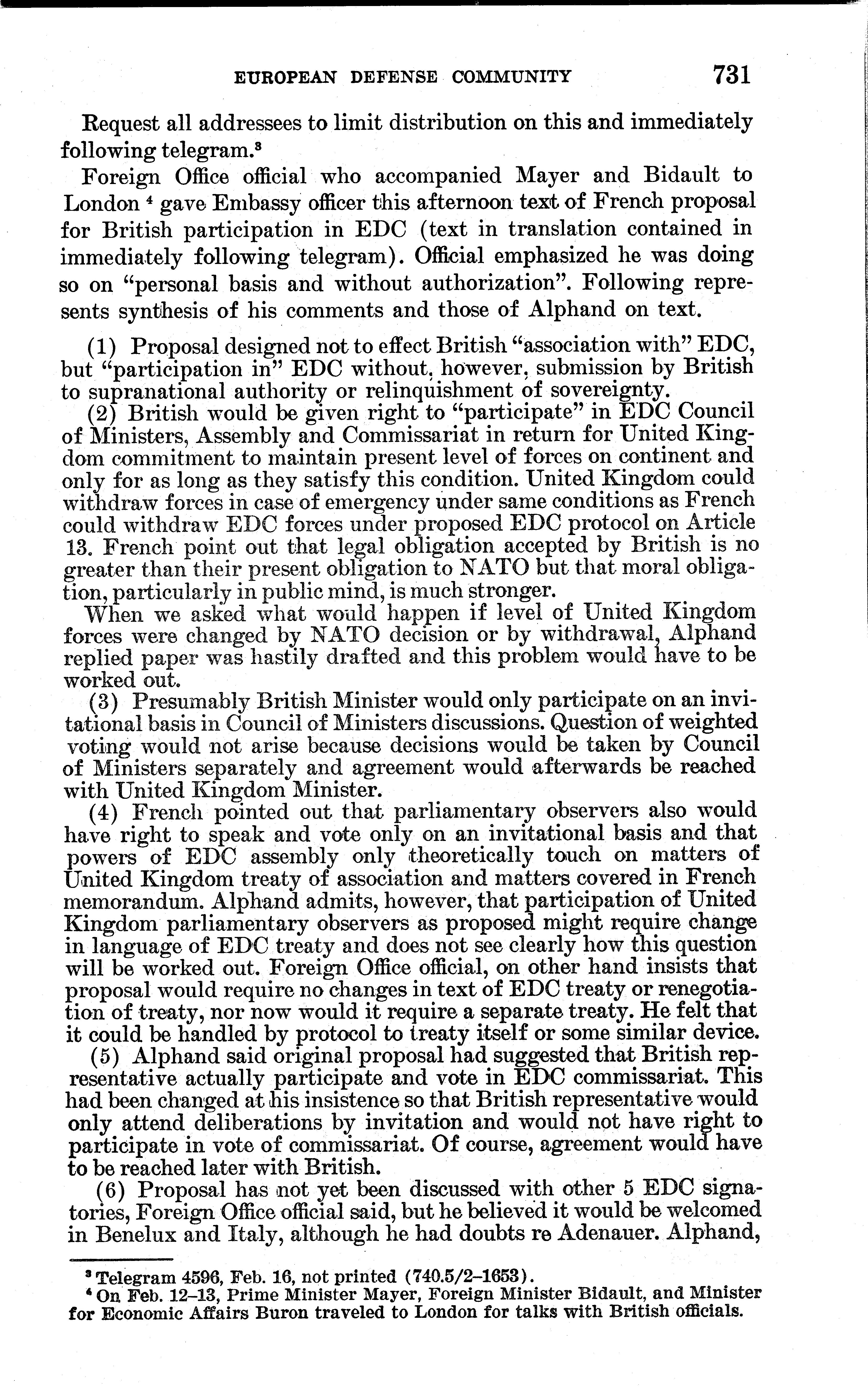 EUROPEAN DEFENSE COMMUNITY 731

Request all addressees to limit distribution on this and immediately following telegram.$^3$

Foreign Office official who accompanied Mayer and Bidault to London $^4$ gave Embassy officer this afternoon text of French proposal for British participation in EDC (text in translation contained in immediately following telegram). Official emphasized he was doing so on "personal basis and without authorization". Following represents synthesis of his comments and those of Alphand on text.

(1) Proposal designed not to effect British "association with" EDC, but "participation in" EDC without, however, submission by British to supranational authority or relinquishment of sovereignty.

(2) British would be given right to "participate" in EDC Council of Ministers, Assembly and Commissariat in return for United Kingdom commitment to maintain present level of forces on continent and only for as long as they satisfy this condition. United Kingdom could withdraw forces in case of emergency under same conditions as French could withdraw EDC forces under proposed EDC protocol on Article 13. French point out that legal obligation accepted by British is no greater than their present obligation to NATO but that moral obligation, particularly in public mind, is much stronger.

When we asked what would happen if level of United Kingdom forces were changed by NATO decision or by withdrawal, Alphand replied paper was hastily drafted and this problem would have to be worked out.

(3) Presumably British Minister would only participate on an invitational basis in Council of Ministers discussions. Question of weighted voting would not arise because decisions would be taken by Council of Ministers separately and agreement would afterwards be reached with United Kingdom Minister.

(4) French pointed out that parliamentary observers also would have right to speak and vote only on an invitational basis and that powers of EDC assembly only theoretically touch on matters of United Kingdom treaty of association and matters covered in French memorandum. Alphand admits, however, that participation of United Kingdom parliamentary observers as proposed might require change in language of EDC treaty and does not see clearly how this question will be worked out. Foreign Office official, on other hand insists that proposal would require no changes in text of EDC treaty or renegotiation of treaty, nor now would it require a separate treaty. He felt that it could be handled by protocol to treaty itself or some similar device.

(5) Alphand said original proposal had suggested that British representative actually participate and vote in EDC commissariat. This had been changed at his insistence so that British representative would only attend deliberations by invitation and would not have right to participate in vote of commissariat. Of course, agreement would have to be reached later with British.

(6) Proposal has not yet been discussed with other 5 EDC signatories, Foreign Office official said, but he believed it would be welcomed in Benelux and Italy, although he had doubts re Adenauer. Alphand,

$^3$ Telegram 4596, Feb. 16, not printed (740.5/2–1653).
$^4$ On Feb. 12–13, Prime Minister Mayer, Foreign Minister Bidault, and Minister for Economic Affairs Buron traveled to London for talks with British officials.